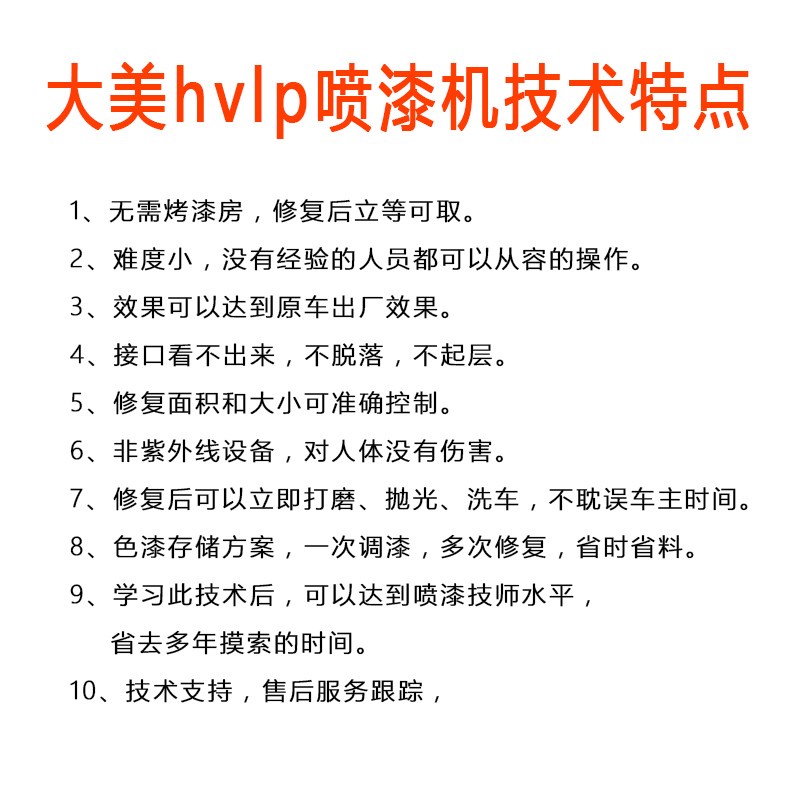 大美hvlp喷漆机技术特点

1、无需烤漆房，修复后立等可取。

2、难度小，没有经验的人员都可以从容的操作。

3、效果可以达到原车出厂效果。

4、接口看不出来，不脱落，不起层。

5、修复面积和大小可准确控制。

6、非紫外线设备，对人体没有伤害。

7、修复后可以立即打磨、抛光、洗车，不耽误车主时间。

8、色漆存储方案，一次调漆，多次修复，省时省料。

9、学习此技术后，可以达到喷漆技师水平，省去多年摸索的时间。

10、技术支持，售后服务跟踪，